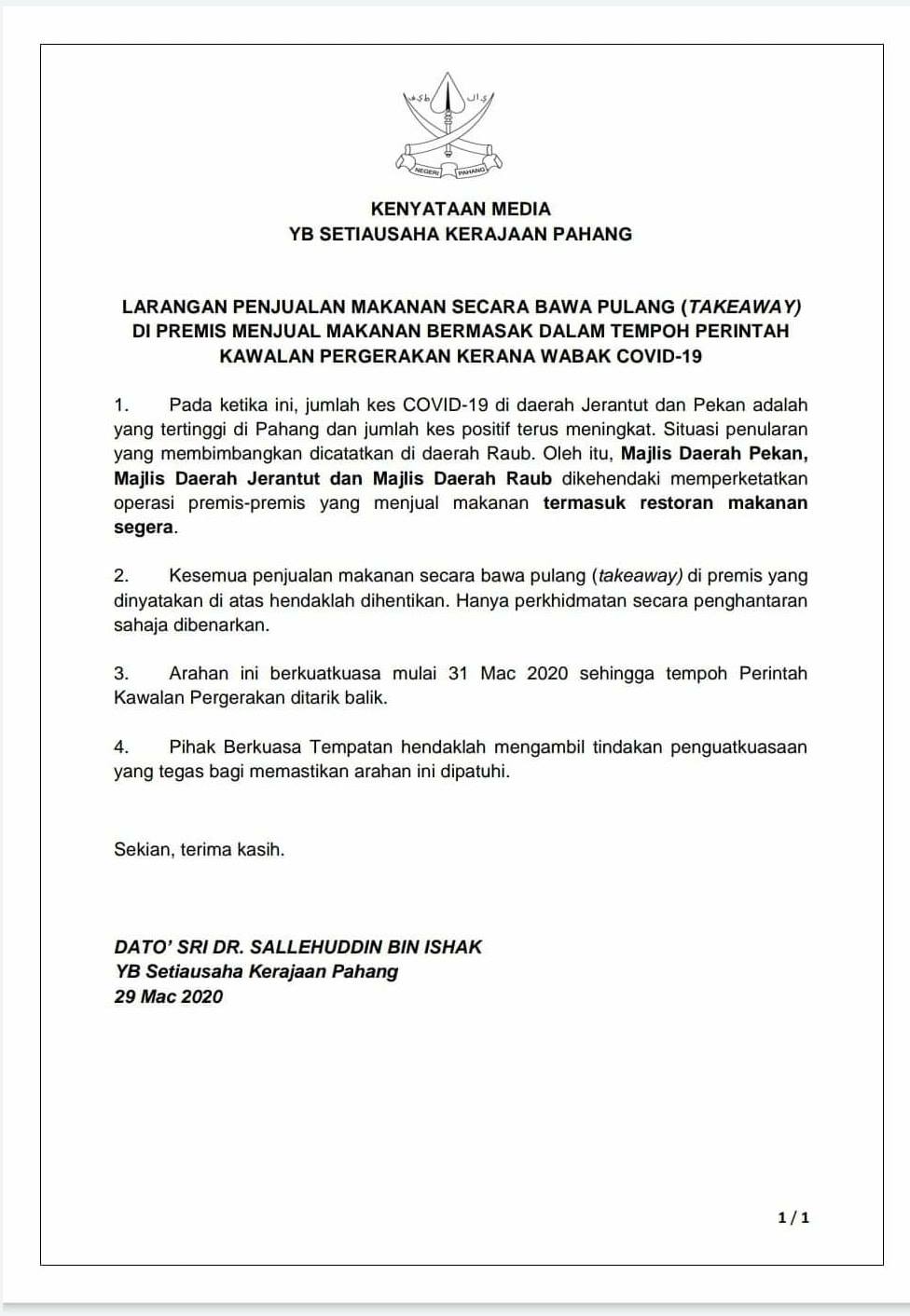 NEGERI PAHANG

KENYATAAN MEDIA
YB SETIAUSAHA KERAJAAN PAHANG

LARANGAN PENJUALAN MAKANAN SECARA BAWA PULANG (TAKEAWAY) DI PREMIS MENJUAL MAKANAN BERMASAK DALAM TEMPOH PERINTAH KAWALAN PERGERAKAN KERANA WABAK COVID-19

1. Pada ketika ini, jumlah kes COVID-19 di daerah Jerantut dan Pekan adalah yang tertinggi di Pahang dan jumlah kes positif terus meningkat. Situasi penularan yang membimbangkan dicatatkan di daerah Raub. Oleh itu, Majlis Daerah Pekan, Majlis Daerah Jerantut dan Majlis Daerah Raub dikehendaki memperketatkan operasi premis-premis yang menjual makanan termasuk restoran makanan segera.

2. Kesemua penjualan makanan secara bawa pulang (takeaway) di premis yang dinyatakan di atas hendaklah dihentikan. Hanya perkhidmatan secara penghantaran sahaja dibenarkan.

3. Arahan ini berkuatkuasa mulai 31 Mac 2020 sehingga tempoh Perintah Kawalan Pergerakan ditarik balik.

4. Pihak Berkuasa Tempatan hendaklah mengambil tindakan penguatkuasaan yang tegas bagi memastikan arahan ini dipatuhi.

Sekian, terima kasih.

DATO' SRI DR. SALLEHUDDIN BIN ISHAK
YB Setiausaha Kerajaan Pahang
29 Mac 2020

1 / 1